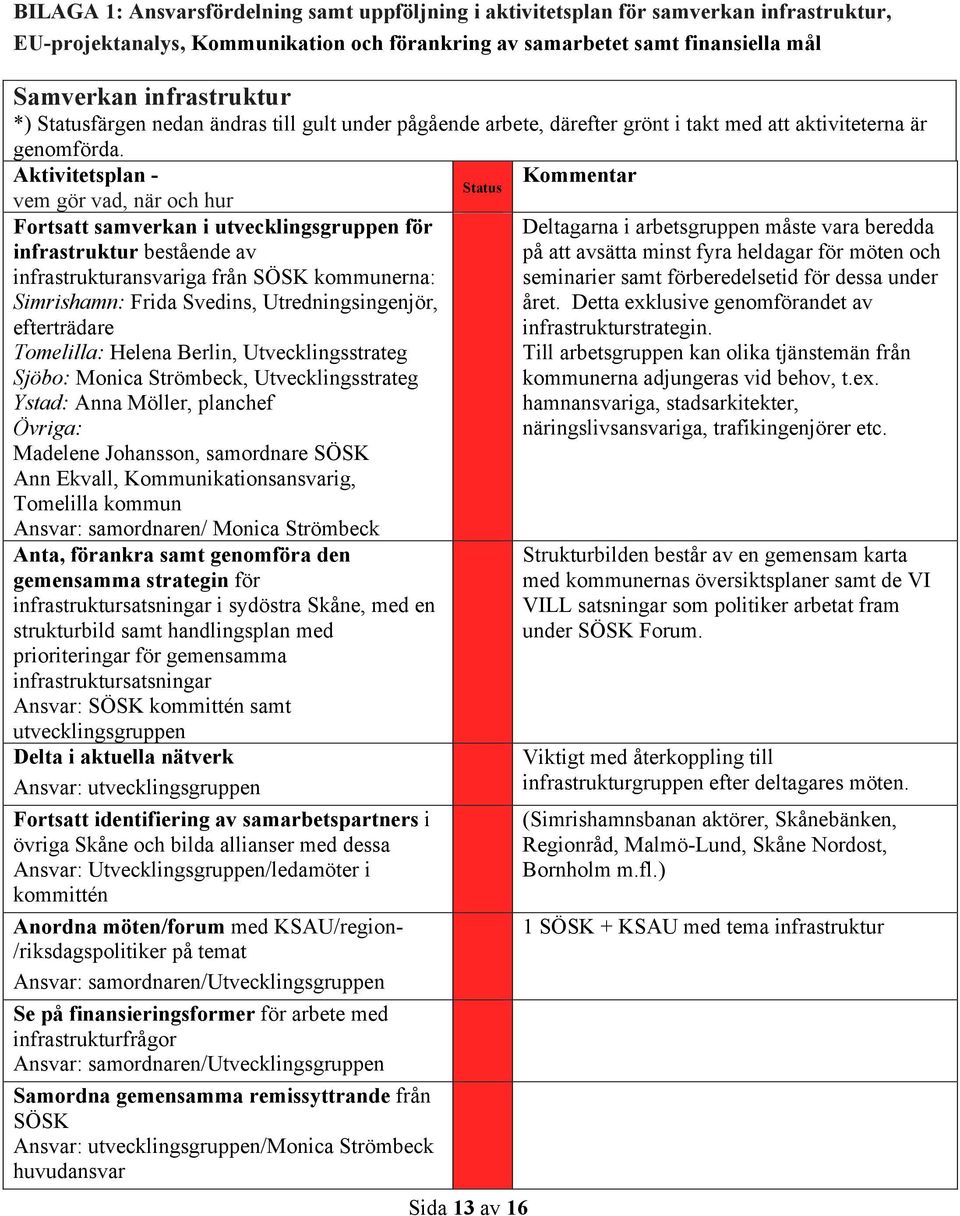 BILAGA 1: Ansvarsfördelning samt uppföljning i aktivitetsplan för samverkan infrastruktur, EU-projektanalys, Kommunikation och förankring av samarbetet samt finansiella mål

Samverkan infrastruktur
*) Statusfärgen nedan ändras till gult under pågående arbete, därefter grönt i takt med att aktiviteterna är genomförda.

| Aktivitetsplan - vem gör vad, när och hur | Status | Kommentar |
|---|---|---|
| Fortsatt samverkan i utvecklingsgruppen för infrastruktur bestående av infrastrukturansvariga från SÖSK kommunerna: Simrishamn: Frida Svedins, Utredningsingenjör, efterträdare Tomelilla: Helena Berlin, Utvecklingsstrateg Sjöbo: Monica Strömbeck, Utvecklingsstrateg Ystad: Anna Möller, planchef Övriga: Madelene Johansson, samordnare SÖSK Ann Ekvall, Kommunikationsansvarig, Tomelilla kommun Ansvar: samordnaren/ Monica Strömbeck | | Deltagarna i arbetsgruppen måste vara beredda på att avsätta minst fyra heldagar för möten och seminarier samt förberedelsetid för dessa under året. Detta exklusive genomförandet av infrastrukturstrategin. Till arbetsgruppen kan olika tjänstemän från kommunerna adjungeras vid behov, t.ex. hamnansvariga, stadsarkitekter, näringslivsansvariga, trafikingenjörer etc. |
| Anta, förankra samt genomföra den gemensamma strategin för infrastruktursatsningar i sydöstra Skåne, med en strukturbild samt handlingsplan med prioriteringar för gemensamma infrastruktursatsningar Ansvar: SÖSK kommittén samt utvecklingsgruppen | | Strukturbilden består av en gemensam karta med kommunernas översiktsplaner samt de VI VILL satsningar som politiker arbetat fram under SÖSK Forum. |
| Delta i aktuella nätverk Ansvar: utvecklingsgruppen | | Viktigt med återkoppling till infrastrukturgruppen efter deltagares möten. |
| Fortsatt identifiering av samarbetspartners i övriga Skåne och bilda allianser med dessa Ansvar: Utvecklingsgruppen/ledamöter i kommittén | | (Simrishamnsbanan aktörer, Skånebänken, Regionråd, Malmö-Lund, Skåne Nordost, Bornholm m.fl.) |
| Anordna möten/forum med KSAU/region-/riksdagspolitiker på temat Ansvar: samordnaren/Utvecklingsgruppen | | 1 SÖSK + KSAU med tema infrastruktur |
| Se på finansieringsformer för arbete med infrastrukturfrågor Ansvar: samordnaren/Utvecklingsgruppen | | |
| Samordna gemensamma remissyttrande från SÖSK Ansvar: utvecklingsgruppen/Monica Strömbeck huvudansvar | | |

Sida 13 av 16